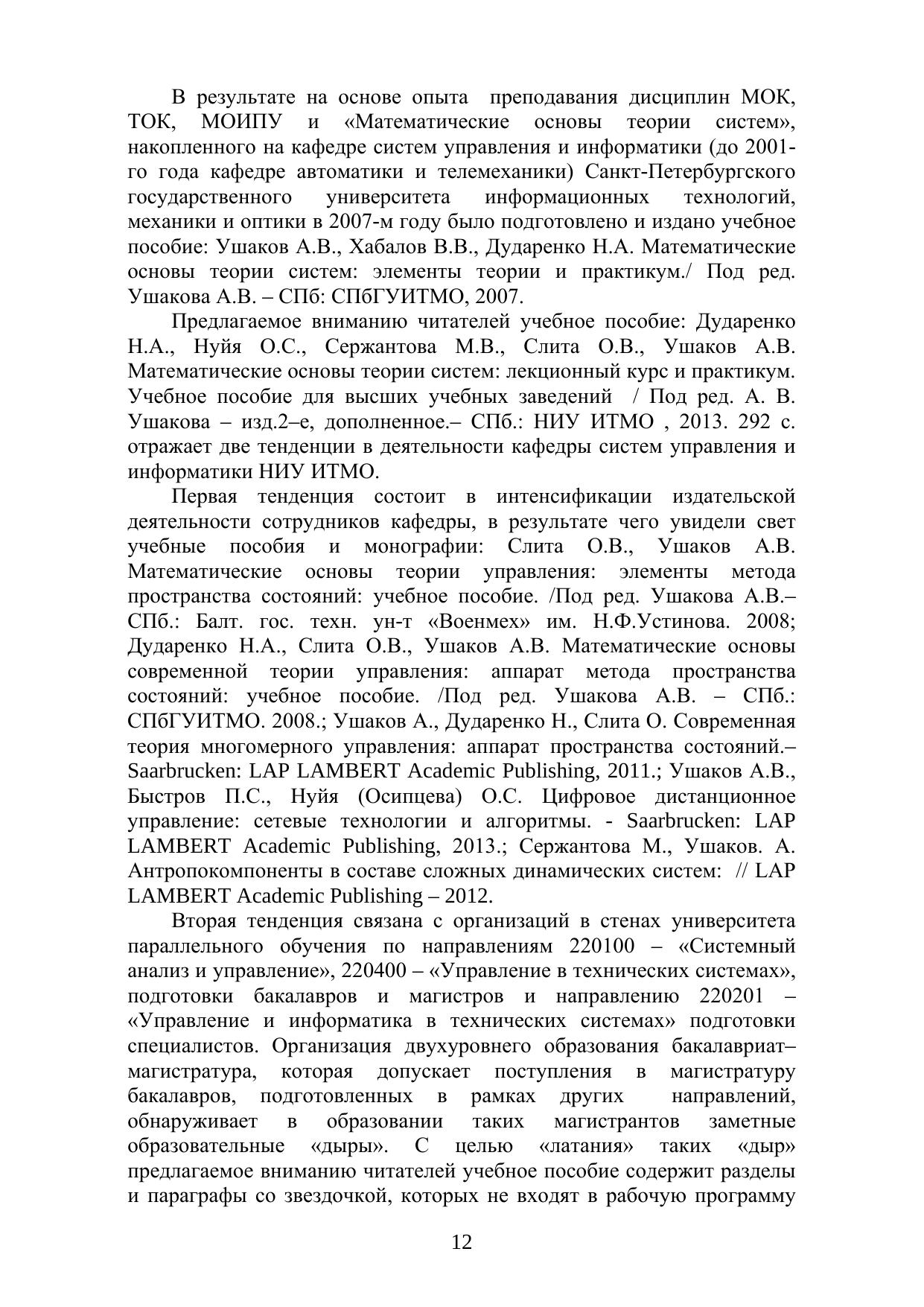 В результате на основе опыта преподавания дисциплин МОК, ТОК, МОИПУ и «Математические основы теории систем», накопленного на кафедре систем управления и информатики (до 2001-го года кафедре автоматики и телемеханики) Санкт-Петербургского государственного университета информационных технологий, механики и оптики в 2007-м году было подготовлено и издано учебное пособие: Ушаков А.В., Хабалов В.В., Дударенко Н.А. Математические основы теории систем: элементы теории и практикум./ Под ред. Ушакова А.В. – СПб: СПбГУИТМО, 2007.

Предлагаемое вниманию читателей учебное пособие: Дударенко Н.А., Нуйя О.С., Сержантова М.В., Слита О.В., Ушаков А.В. Математические основы теории систем: лекционный курс и практикум. Учебное пособие для высших учебных заведений / Под ред. А. В. Ушакова – изд.2–е, дополненное.– СПб.: НИУ ИТМО , 2013. 292 с. отражает две тенденции в деятельности кафедры систем управления и информатики НИУ ИТМО.

Первая тенденция состоит в интенсификации издательской деятельности сотрудников кафедры, в результате чего увидели свет учебные пособия и монографии: Слита О.В., Ушаков А.В. Математические основы теории управления: элементы метода пространства состояний: учебное пособие. /Под ред. Ушакова А.В.– СПб.: Балт. гос. техн. ун-т «Военмех» им. Н.Ф.Устинова. 2008; Дударенко Н.А., Слита О.В., Ушаков А.В. Математические основы современной теории управления: аппарат метода пространства состояний: учебное пособие. /Под ред. Ушакова А.В. – СПб.: СПбГУИТМО. 2008.; Ушаков А., Дударенко Н., Слита О. Современная теория многомерного управления: аппарат пространства состояний.– Saarbrucken: LAP LAMBERT Academic Publishing, 2011.; Ушаков А.В., Быстров П.С., Нуйя (Осипцева) О.С. Цифровое дистанционное управление: сетевые технологии и алгоритмы. - Saarbrucken: LAP LAMBERT Academic Publishing, 2013.; Сержантова М., Ушаков. А. Антропокомпоненты в составе сложных динамических систем: // LAP LAMBERT Academic Publishing – 2012.

Вторая тенденция связана с организаций в стенах университета параллельного обучения по направлениям 220100 – «Системный анализ и управление», 220400 – «Управление в технических системах», подготовки бакалавров и магистров и направлению 220201 – «Управление и информатика в технических системах» подготовки специалистов. Организация двухуровнего образования бакалавриат–магистратура, которая допускает поступления в магистратуру бакалавров, подготовленных в рамках других направлений, обнаруживает в образовании таких магистрантов заметные образовательные «дыры». С целью «латания» таких «дыр» предлагаемое вниманию читателей учебное пособие содержит разделы и параграфы со звездочкой, которых не входят в рабочую программу

12